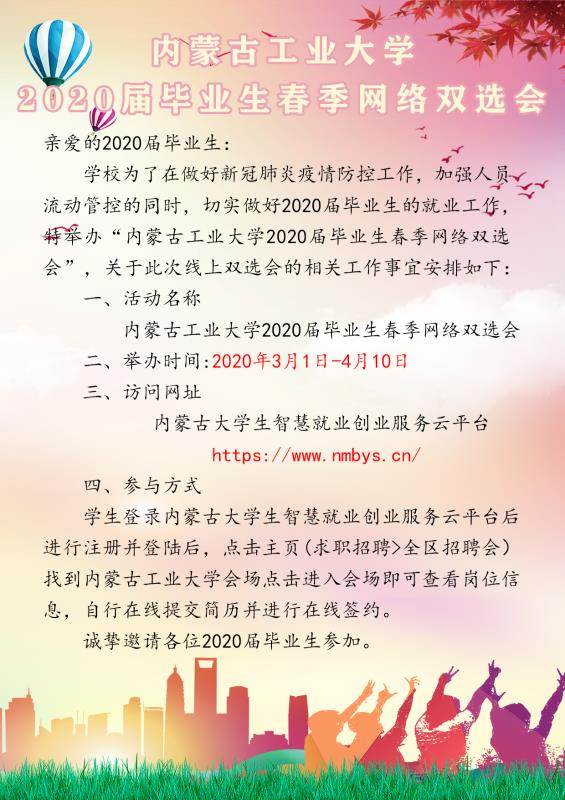 内蒙古工业大学
2020届毕业生春季网络双选会

亲爱的2020届毕业生：

学校为了在做好新冠肺炎疫情防控工作，加强人员流动管控的同时，切实做好2020届毕业生的就业工作，特举办“内蒙古工业大学2020届毕业生春季网络双选会”，关于此次线上双选会的相关工作事宜安排如下：

一、活动名称

内蒙古工业大学2020届毕业生春季网络双选会

二、举办时间：2020年3月1日-4月10日

三、访问网址

内蒙古大学生智慧就业创业服务云平台

https://www.nmbys.cn/

四、参与方式

学生登录内蒙古大学生智慧就业创业服务云平台后进行注册并登陆后，点击主页（求职招聘>全区招聘会）找到内蒙古工业大学会场点击进入会场即可查看岗位信息，自行在线提交简历并进行在线签约。

诚挚邀请各位2020届毕业生参加。